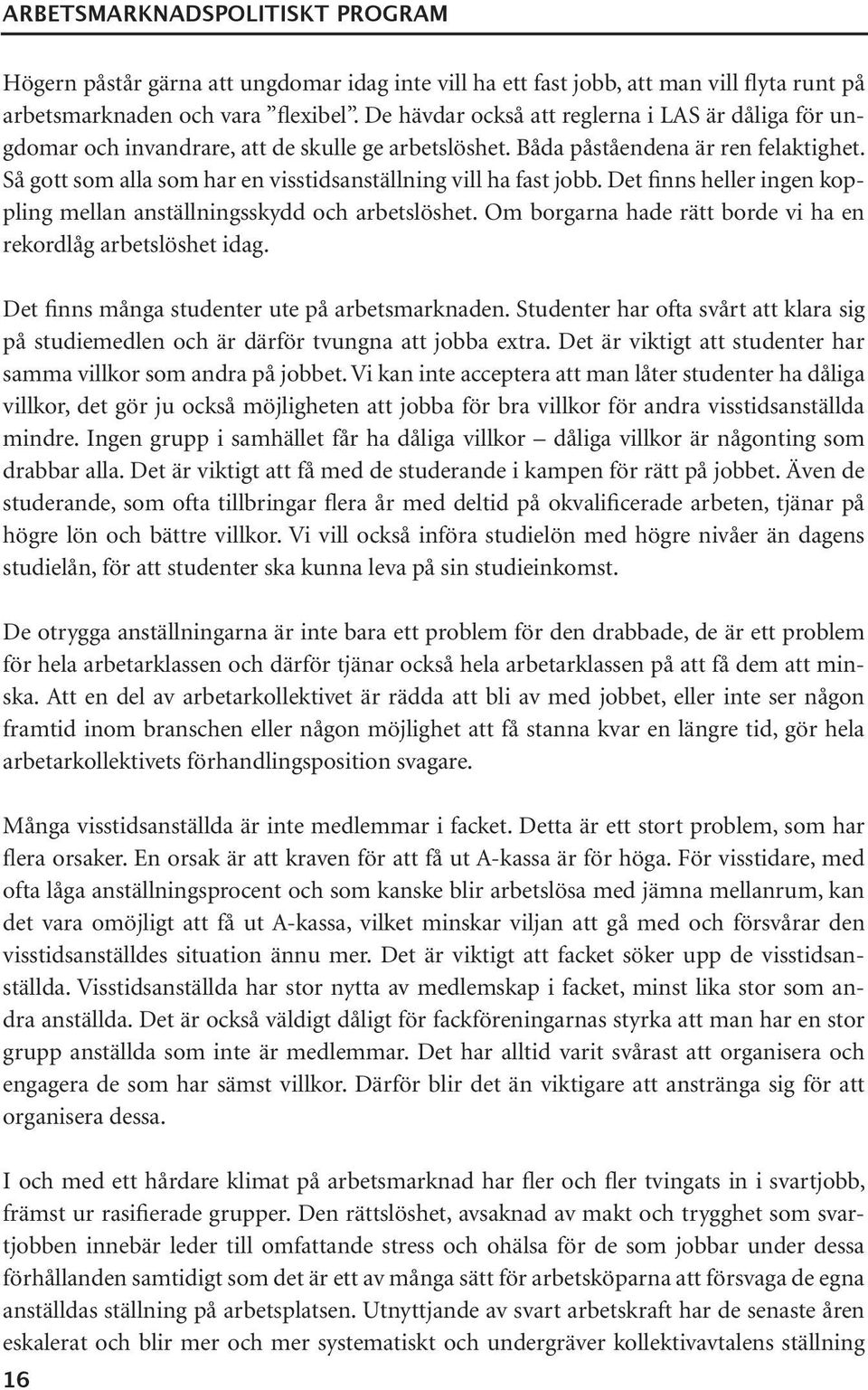 ARBETSMARKNADSPOLITISKT PROGRAM

Högern påstår gärna att ungdomar idag inte vill ha ett fast jobb, att man vill flyta runt på arbetsmarknaden och vara ”flexibel”. De hävdar också att reglerna i LAS är dåliga för ungdomar och invandrare, att de skulle ge arbetslöshet. Båda påståendena är ren felaktighet. Så gott som alla som har en visstidsanställning vill ha fast jobb. Det finns heller ingen koppling mellan anställningsskydd och arbetslöshet. Om borgarna hade rätt borde vi ha en rekordlåg arbetslöshet idag.

Det finns många studenter ute på arbetsmarknaden. Studenter har ofta svårt att klara sig på studiemedlen och är därför tvungna att jobba extra. Det är viktigt att studenter har samma villkor som andra på jobbet. Vi kan inte acceptera att man låter studenter ha dåliga villkor, det gör ju också möjligheten att jobba för bra villkor för andra visstidsanställda mindre. Ingen grupp i samhället får ha dåliga villkor – dåliga villkor är någonting som drabbar alla. Det är viktigt att få med de studerande i kampen för rätt på jobbet. Även de studerande, som ofta tillbringar flera år med deltid på okvalificerade arbeten, tjänar på högre lön och bättre villkor. Vi vill också införa studielön med högre nivåer än dagens studielån, för att studenter ska kunna leva på sin studieinkomst.

De otrygga anställningarna är inte bara ett problem för den drabbade, de är ett problem för hela arbetarklassen och därför tjänar också hela arbetarklassen på att få dem att minska. Att en del av arbetarkollektivet är rädda att bli av med jobbet, eller inte ser någon framtid inom branschen eller någon möjlighet att få stanna kvar en längre tid, gör hela arbetarkollektivets förhandlingsposition svagare.

Många visstidsanställda är inte medlemmar i facket. Detta är ett stort problem, som har flera orsaker. En orsak är att kraven för att få ut A-kassa är för höga. För visstidare, med ofta låga anställningsprocent och som kanske blir arbetslösa med jämna mellanrum, kan det vara omöjligt att få ut A-kassa, vilket minskar viljan att gå med och försvårar den visstidsanställdes situation ännu mer. Det är viktigt att facket söker upp de visstidsanställda. Visstidsanställda har stor nytta av medlemskap i facket, minst lika stor som andra anställda. Det är också väldigt dåligt för fackföreningarnas styrka att man har en stor grupp anställda som inte är medlemmar. Det har alltid varit svårast att organisera och engagera de som har sämst villkor. Därför blir det än viktigare att anstränga sig för att organisera dessa.

I och med ett hårdare klimat på arbetsmarknad har fler och fler tvingats in i svartjobb, främst ur rasifierade grupper. Den rättslöshet, avsaknad av makt och trygghet som svartjobben innebär leder till omfattande stress och ohälsa för de som jobbar under dessa förhållanden samtidigt som det är ett av många sätt för arbetsköparna att försvaga de egna anställdas ställning på arbetsplatsen. Utnyttjande av svart arbetskraft har de senaste åren eskalerat och blir mer och mer systematiskt och undergräver kollektivavtalens ställning

16